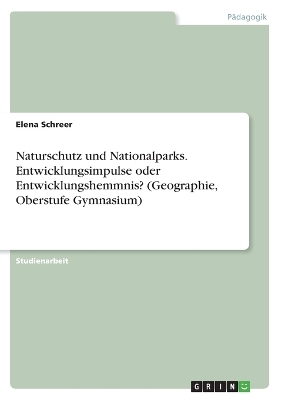 Pädagogik

Elena Schreer

Naturschutz und Nationalparks. Entwicklungsimpulse oder Entwicklungshemmnis? (Geographie, Oberstufe Gymnasium)

Studienarbeit

GRIN